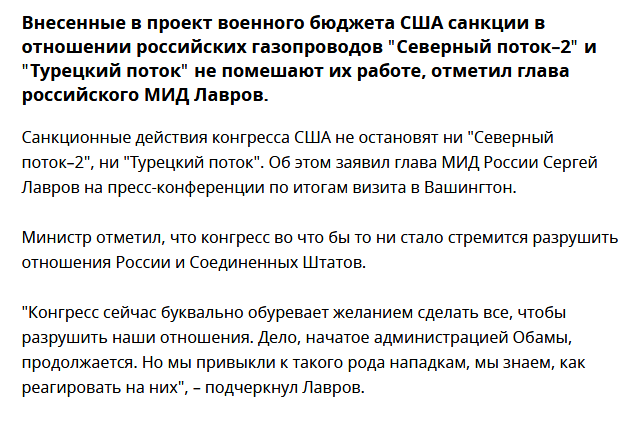 Внесенные в проект военного бюджета США санкции в отношении российских газопроводов "Северный поток–2" и "Турецкий поток" не помешают их работе, отметил глава российского МИД Лавров.

Санкционные действия конгресса США не остановят ни "Северный поток–2", ни "Турецкий поток". Об этом заявил глава МИД России Сергей Лавров на пресс-конференции по итогам визита в Вашингтон.

Министр отметил, что конгресс во что бы то ни стало стремится разрушить отношения России и Соединенных Штатов.

"Конгресс сейчас буквально обуревает желанием сделать все, чтобы разрушить наши отношения. Дело, начатое администрацией Обамы, продолжается. Но мы привыкли к такого рода нападкам, мы знаем, как реагировать на них", – подчеркнул Лавров.